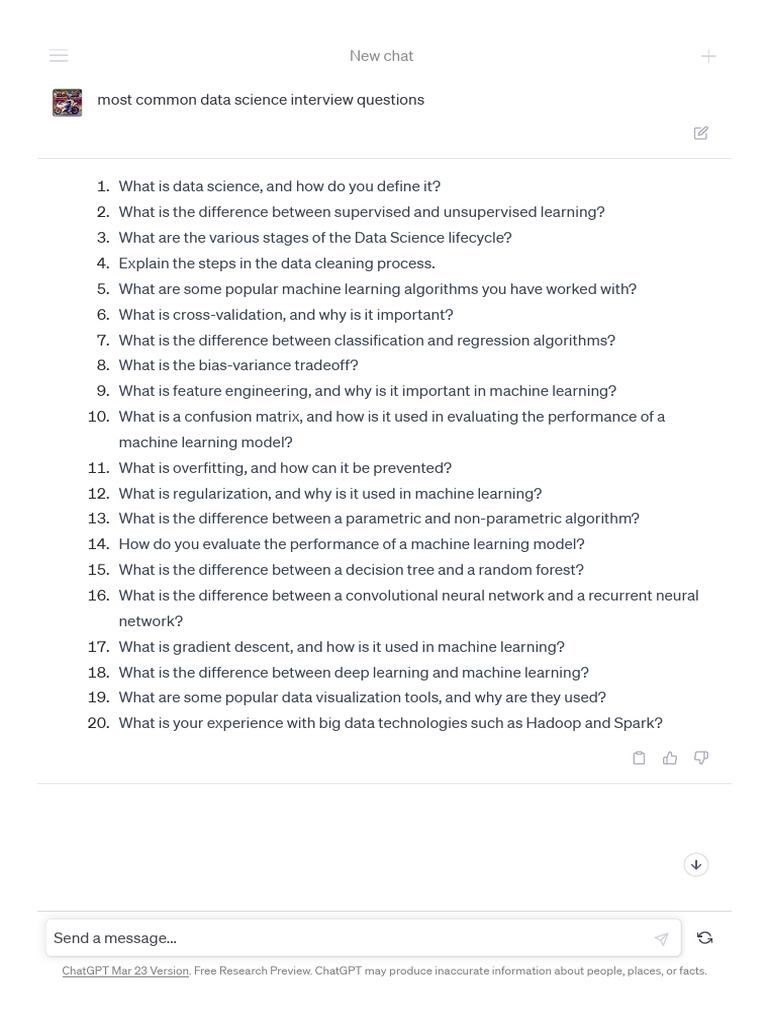 New chat

most common data science interview questions

1. What is data science, and how do you define it?
2. What is the difference between supervised and unsupervised learning?
3. What are the various stages of the Data Science lifecycle?
4. Explain the steps in the data cleaning process.
5. What are some popular machine learning algorithms you have worked with?
6. What is cross-validation, and why is it important?
7. What is the difference between classification and regression algorithms?
8. What is the bias-variance tradeoff?
9. What is feature engineering, and why is it important in machine learning?
10. What is a confusion matrix, and how is it used in evaluating the performance of a machine learning model?
11. What is overfitting, and how can it be prevented?
12. What is regularization, and why is it used in machine learning?
13. What is the difference between a parametric and non-parametric algorithm?
14. How do you evaluate the performance of a machine learning model?
15. What is the difference between a decision tree and a random forest?
16. What is the difference between a convolutional neural network and a recurrent neural network?
17. What is gradient descent, and how is it used in machine learning?
18. What is the difference between deep learning and machine learning?
19. What are some popular data visualization tools, and why are they used?
20. What is your experience with big data technologies such as Hadoop and Spark?

Send a message...

ChatGPT Mar 23 Version. Free Research Preview. ChatGPT may produce inaccurate information about people, places, or facts.